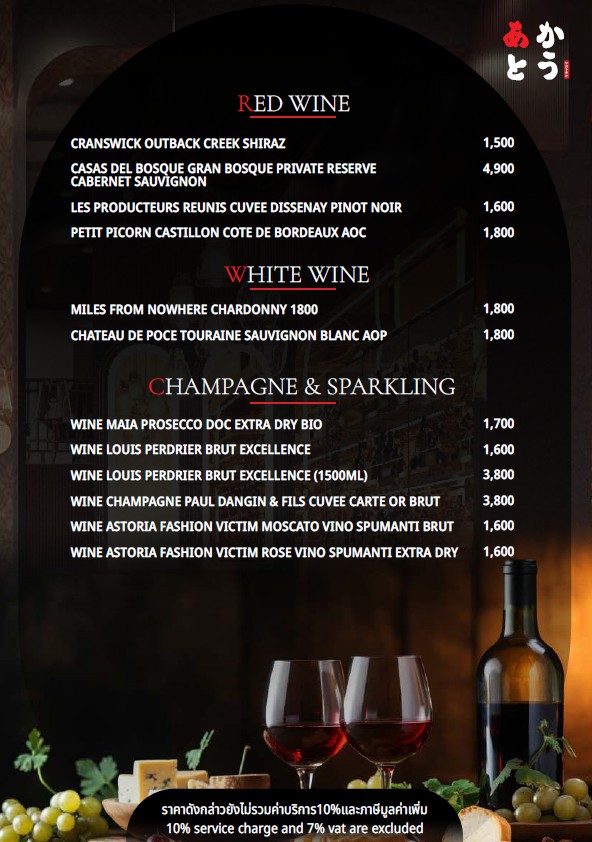 あかとう

RED WINE

CRANSWICK OUTBACK CREEK SHIRAZ 1,500

CASAS DEL BOSQUE GRAN BOSQUE PRIVATE RESERVE CABERNET SAUVIGNON 4,900

LES PRODUCTEURS REUNIS CUVEE DISSENAY PINOT NOIR 1,600

PETIT PICORN CASTILLON COTE DE BORDEAUX AOC 1,800

WHITE WINE

MILES FROM NOWHERE CHARDONNY 1800 1,800

CHATEAU DE POCE TOURAINE SAUVIGNON BLANC AOP 1,800

CHAMPAGNE & SPARKLING

WINE MAIA PROSECCO DOC EXTRA DRY BIO 1,700

WINE LOUIS PERDRIER BRUT EXCELLENCE 1,600

WINE LOUIS PERDRIER BRUT EXCELLENCE (1500ML) 3,800

WINE CHAMPAGNE PAUL DANGIN & FILS CUVEE CARTE OR BRUT 3,800

WINE ASTORIA FASHION VICTIM MOSCATO VINO SPUMANTI BRUT 1,600

WINE ASTORIA FASHION VICTIM ROSE VINO SPUMANTI EXTRA DRY 1,600

ราคาดังกล่าวยังไม่รวมค่าบริการ10%และภาษีมูลค่าเพิ่ม
10% service charge and 7% vat are excluded